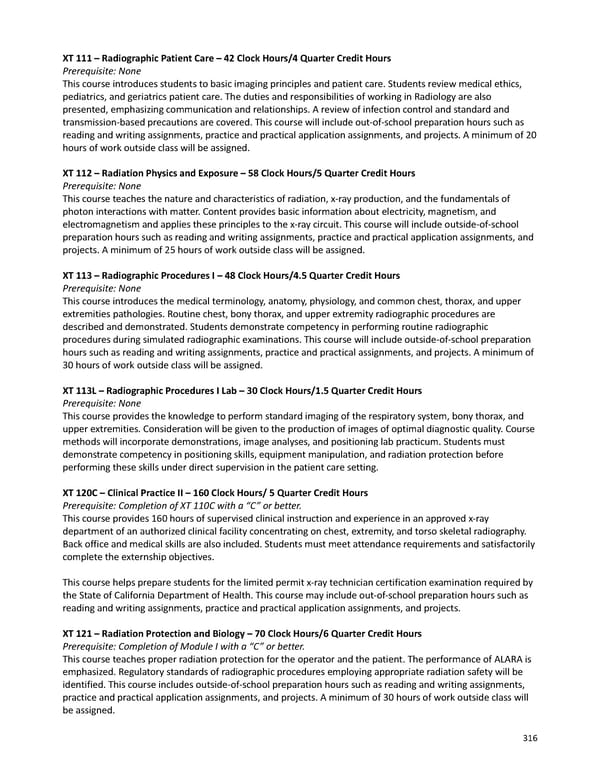 XT 111 – Radiographic Patient Care – 42 Clock Hours/4 Quarter Credit Hours
Prerequisite: None
This course introduces students to basic imaging principles and patient care. Students review medical ethics, pediatrics, and geriatrics patient care. The duties and responsibilities of working in Radiology are also presented, emphasizing communication and relationships. A review of infection control and standard and transmission-based precautions are covered. This course will include out-of-school preparation hours such as reading and writing assignments, practice and practical application assignments, and projects. A minimum of 20 hours of work outside class will be assigned.

XT 112 – Radiation Physics and Exposure – 58 Clock Hours/5 Quarter Credit Hours
Prerequisite: None
This course teaches the nature and characteristics of radiation, x-ray production, and the fundamentals of photon interactions with matter. Content provides basic information about electricity, magnetism, and electromagnetism and applies these principles to the x-ray circuit. This course will include outside-of-school preparation hours such as reading and writing assignments, practice and practical application assignments, and projects. A minimum of 25 hours of work outside class will be assigned.

XT 113 – Radiographic Procedures I – 48 Clock Hours/4.5 Quarter Credit Hours
Prerequisite: None
This course introduces the medical terminology, anatomy, physiology, and common chest, thorax, and upper extremities pathologies. Routine chest, bony thorax, and upper extremity radiographic procedures are described and demonstrated. Students demonstrate competency in performing routine radiographic procedures during simulated radiographic examinations. This course will include outside-of-school preparation hours such as reading and writing assignments, practice and practical assignments, and projects. A minimum of 30 hours of work outside class will be assigned.

XT 113L – Radiographic Procedures I Lab – 30 Clock Hours/1.5 Quarter Credit Hours
Prerequisite: None
This course provides the knowledge to perform standard imaging of the respiratory system, bony thorax, and upper extremities. Consideration will be given to the production of images of optimal diagnostic quality. Course methods will incorporate demonstrations, image analyses, and positioning lab practicum. Students must demonstrate competency in positioning skills, equipment manipulation, and radiation protection before performing these skills under direct supervision in the patient care setting.

XT 120C – Clinical Practice II – 160 Clock Hours/ 5 Quarter Credit Hours
Prerequisite: Completion of XT 110C with a "C" or better.
This course provides 160 hours of supervised clinical instruction and experience in an approved x-ray department of an authorized clinical facility concentrating on chest, extremity, and torso skeletal radiography. Back office and medical skills are also included. Students must meet attendance requirements and satisfactorily complete the externship objectives.

This course helps prepare students for the limited permit x-ray technician certification examination required by the State of California Department of Health. This course may include out-of-school preparation hours such as reading and writing assignments, practice and practical application assignments, and projects.

XT 121 – Radiation Protection and Biology – 70 Clock Hours/6 Quarter Credit Hours
Prerequisite: Completion of Module I with a "C" or better.
This course teaches proper radiation protection for the operator and the patient. The performance of ALARA is emphasized. Regulatory standards of radiographic procedures employing appropriate radiation safety will be identified. This course includes outside-of-school preparation hours such as reading and writing assignments, practice and practical application assignments, and projects. A minimum of 30 hours of work outside class will be assigned.

316